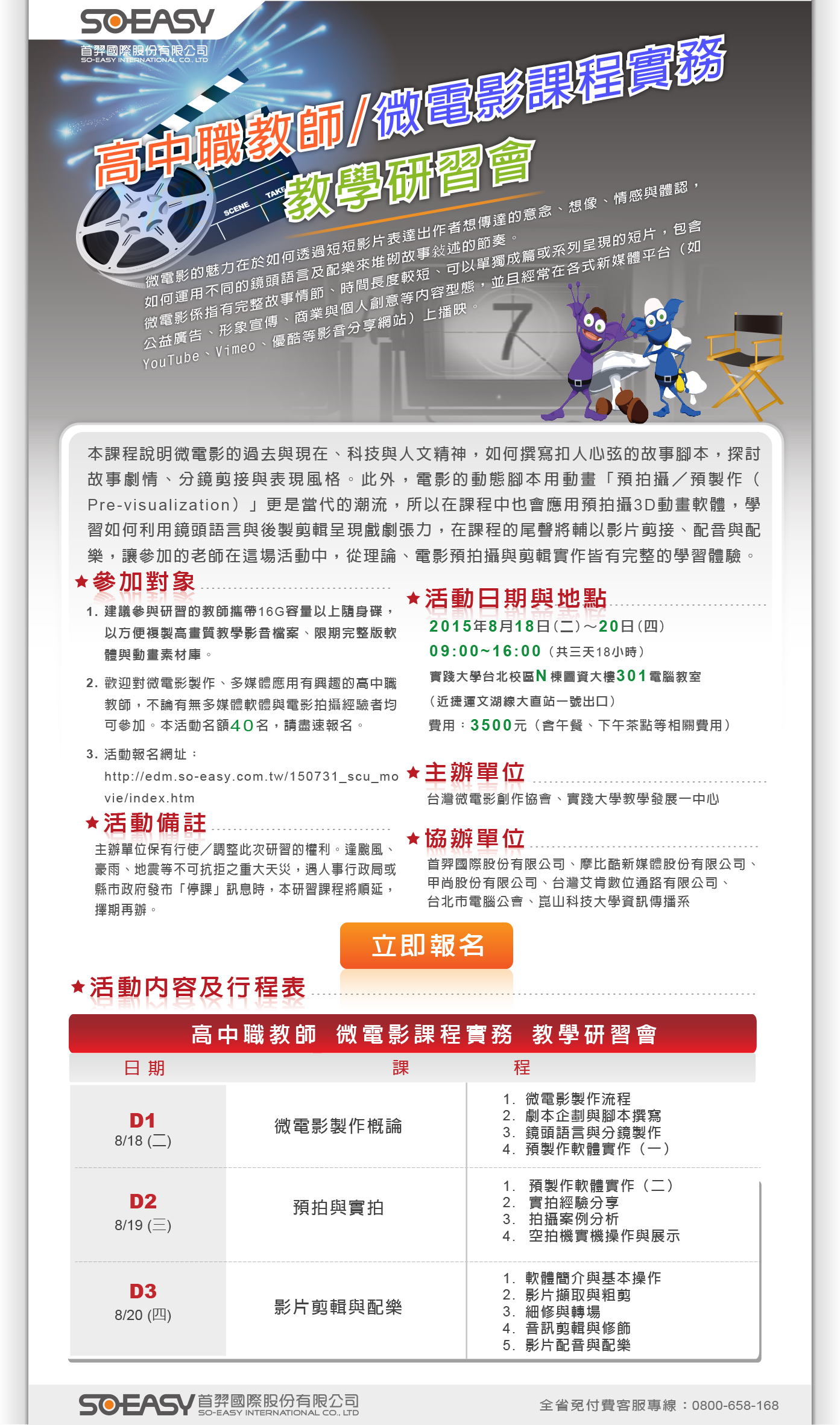 SO-EASY
首羿國際股份有限公司
SO-EASY INTERNATIONAL CO., LTD

高中職教師/微電影課程實務
教學研習會

SCENE TAKE

微電影的魅力在於如何透過短短影片表達出作者想傳達的意念、想像、情感與體認，如何運用不同的鏡頭語言及配樂來堆砌故事敘述的節奏。

微電影係指有完整故事情節、時間長度較短、可以單獨成篇或系列呈現的短片，包含公益廣告、形象宣傳、商業與個人創意等內容型態，並且經常在各式新媒體平台（如YouTube、Vimeo、優酷等影音分享網站）上播映。

7

本課程說明微電影的過去與現在、科技與人文精神，如何撰寫扣人心弦的故事腳本，探討故事劇情、分鏡剪接與表現風格。此外，電影的動態腳本用動畫「預拍攝／預製作（Pre-visualization）」更是當代的潮流，所以在課程中也會應用預拍攝3D動畫軟體，學習如何利用鏡頭語言與後製剪輯呈現戲劇張力，在課程的尾聲將輔以影片剪接、配音與配樂，讓參加的老師在這場活動中，從理論、電影預拍攝與剪輯實作皆有完整的學習體驗。

★參加對象

1. 建議參與研習的教師攜帶16G容量以上隨身碟，以方便複製高畫質教學影音檔案、限期完整版軟體與動畫素材庫。

2. 歡迎對微電影製作、多媒體應用有興趣的高中職教師，不論有無多媒體軟體與電影拍攝經驗者均可參加。本活動名額40名，請盡速報名。

3. 活動報名網址：
http://edm.so-easy.com.tw/150731_scu_movie/index.htm

★活動備註

主辦單位保有行使／調整此次研習的權利。逢颱風、豪雨、地震等不可抗拒之重大天災，遇人事行政局或縣市政府發布「停課」訊息時，本研習課程將順延，擇期再辦。

★活動日期與地點

2015年8月18日(二)～20日(四)
09:00~16:00（共三天18小時）
實踐大學台北校區N棟圖資大樓301電腦教室
（近捷運文湖線大直站一號出口）
費用：3500元（含午餐、下午茶點等相關費用）

★主辦單位

台灣微電影創作協會、實踐大學教學發展一中心

★協辦單位

首羿國際股份有限公司、摩比酷新媒體股份有限公司、甲尚股份有限公司、台灣艾肯數位通路有限公司、台北市電腦公會、崑山科技大學資訊傳播系

立即報名

★活動內容及行程表

高中職教師 微電影課程實務 教學研習會

| 日期 | 課 | 程 |
|---|---|---|
| D1 8/18 (二) | 微電影製作概論 | 1. 微電影製作流程 2. 劇本企劃與腳本撰寫 3. 鏡頭語言與分鏡製作 4. 預製作軟體實作（一） |
| D2 8/19 (三) | 預拍與實拍 | 1. 預製作軟體實作（二） 2. 實拍經驗分享 3. 拍攝案例分析 4. 空拍機實機操作與展示 |
| D3 8/20 (四) | 影片剪輯與配樂 | 1. 軟體簡介與基本操作 2. 影片擷取與粗剪 3. 細修與轉場 4. 音訊剪輯與修飾 5. 影片配音與配樂 |

SO-EASY 首羿國際股份有限公司
SO-EASY INTERNATIONAL CO., LTD
全省免付費客服專線：0800-658-168